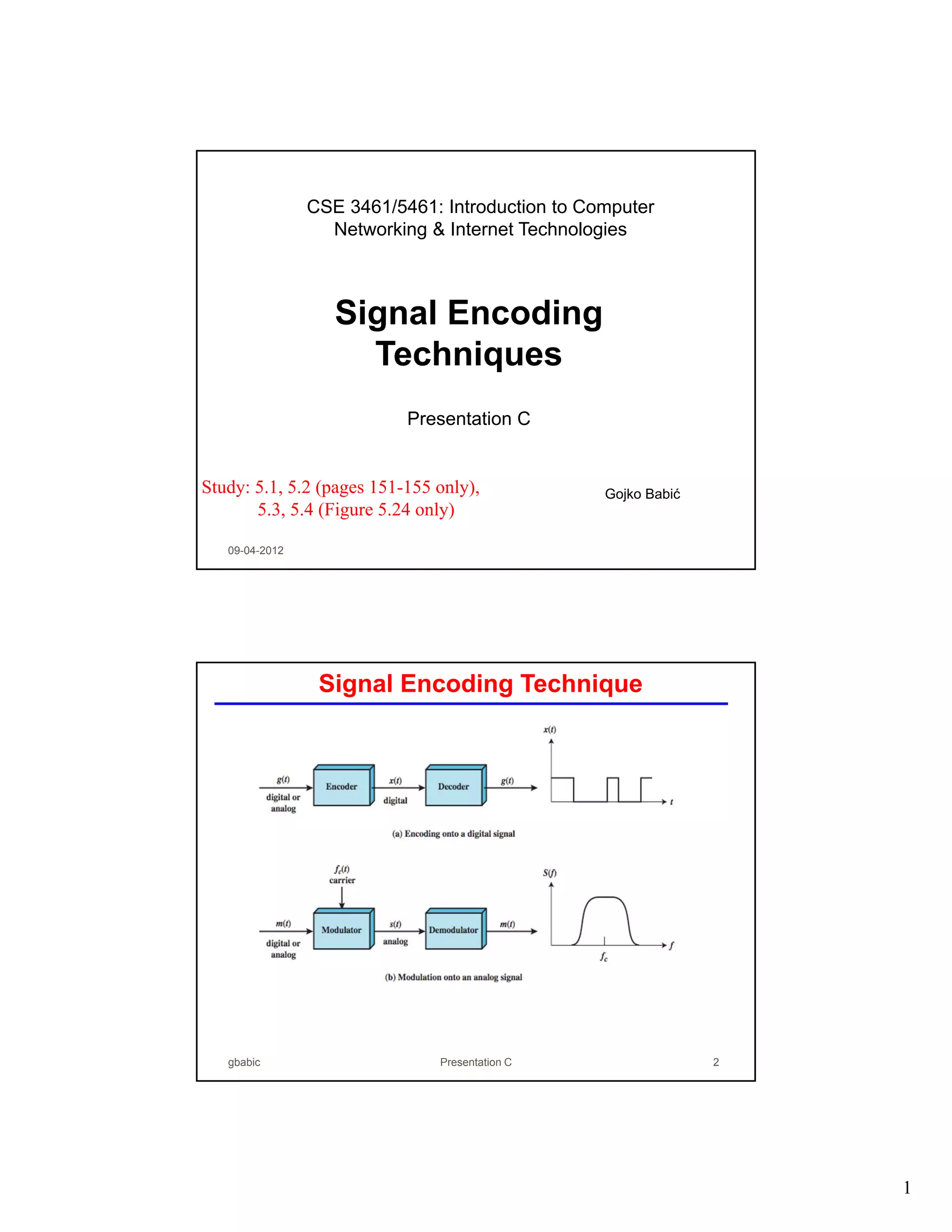 CSE 3461/5461: Introduction to Computer Networking & Internet Technologies

Signal Encoding Techniques

Presentation C

Study: 5.1, 5.2 (pages 151-155 only), 5.3, 5.4 (Figure 5.24 only)

Gojko Babić

09-04-2012

Signal Encoding Technique

$g(t)$
digital or analog
Encoder
$x(t)$
digital
Decoder
$g(t)$
$x(t)$
$t$

(a) Encoding onto a digital signal

$f_c(t)$
carrier
$m(t)$
digital or analog
Modulator
$s(t)$
analog
Demodulator
$m(t)$
$S(f)$
$f$
$f_c$

(b) Modulation onto an analog signal

gbabic
Presentation C
2

1